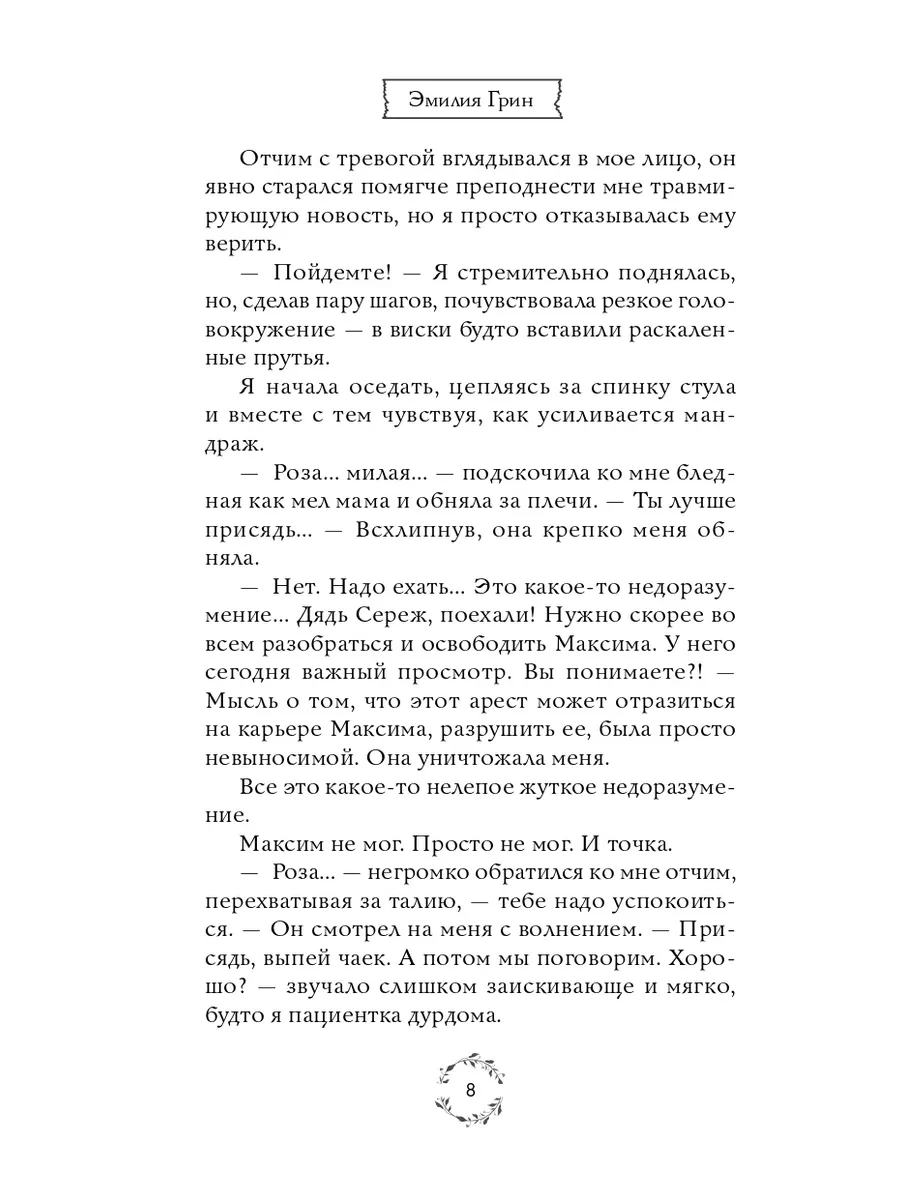 Эмилия Грин

Отчим с тревогой вглядывался в мое лицо, он явно старался помягче преподнести мне травмирующую новость, но я просто отказывалась ему верить.

— Пойдемте! — Я стремительно поднялась, но, сделав пару шагов, почувствовала резкое головокружение — в виски будто вставили раскаленные прутья.

Я начала оседать, цепляясь за спинку стула и вместе с тем чувствуя, как усиливается мандраж.

— Роза... милая... — подскочила ко мне бледная как мел мама и обняла за плечи. — Ты лучше присядь... — Всхлипнув, она крепко меня обняла.

— Нет. Надо ехать... Это какое-то недоразумение... Дядь Сереж, поехали! Нужно скорее во всем разобраться и освободить Максима. У него сегодня важный просмотр. Вы понимаете?! — Мысль о том, что этот арест может отразиться на карьере Максима, разрушить ее, была просто невыносимой. Она уничтожала меня.

Все это какое-то нелепое жуткое недоразумение.

Максим не мог. Просто не мог. И точка.

— Роза... — негромко обратился ко мне отчим, перехватывая за талию, — тебе надо успокоиться. — Он смотрел на меня с волнением. — Присядь, выпей чаек. А потом мы поговорим. Хорошо? — звучало слишком заискивающе и мягко, будто я пациентка дурдома.

8